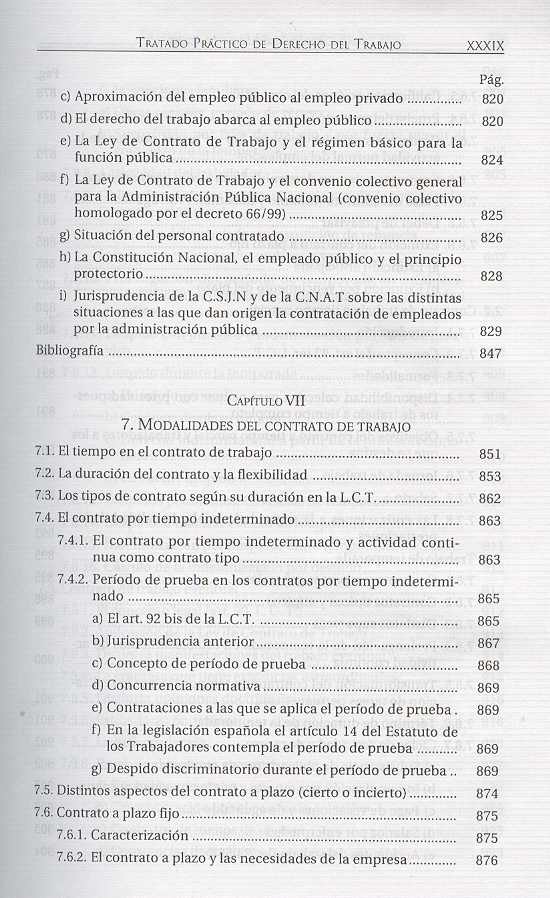 TRATADO PRÁCTICO DE DERECHO DEL TRABAJO XXXIX

Pág.

c) Aproximación del empleo público al empleo privado ............ 820

d) El derecho del trabajo abarca al empleo público ............ 820

e) La Ley de Contrato de Trabajo y el régimen básico para la función pública ............ 824

f) La Ley de Contrato de Trabajo y el convenio colectivo general para la Administración Pública Nacional (convenio colectivo homologado por el decreto 66/99) ............ 825

g) Situación del personal contratado ............ 826

h) La Constitución Nacional, el empleado público y el principio protectorio ............ 828

i) Jurisprudencia de la C.S.J.N y de la C.N.A.T sobre las distintas situaciones a las que dan origen la contratación de empleados por la administración pública ............ 829

Bibliografía ............ 847

CAPÍTULO VII

7. MODALIDADES DEL CONTRATO DE TRABAJO

7.1. El tiempo en el contrato de trabajo ............ 851

7.2. La duración del contrato y la flexibilidad ............ 853

7.3. Los tipos de contrato según su duración en la L.C.T. ............ 862

7.4. El contrato por tiempo indeterminado ............ 863

7.4.1. El contrato por tiempo indeterminado y actividad continua como contrato tipo ............ 863

7.4.2. Período de prueba en los contratos por tiempo indeterminado ............ 865

a) El art. 92 bis de la L.C.T. ............ 865

b) Jurisprudencia anterior ............ 867

c) Concepto de período de prueba ............ 868

d) Concurrencia normativa ............ 869

e) Contrataciones a las que se aplica el período de prueba . 869

f) En la legislación española el artículo 14 del Estatuto de los Trabajadores contempla el período de prueba ............ 869

g) Despido discriminatorio durante el período de prueba .. 869

7.5. Distintos aspectos del contrato a plazo (cierto o incierto) ............ 874

7.6. Contrato a plazo fijo ............ 875

7.6.1. Caracterización ............ 875

7.6.2. El contrato a plazo y las necesidades de la empresa ............ 876